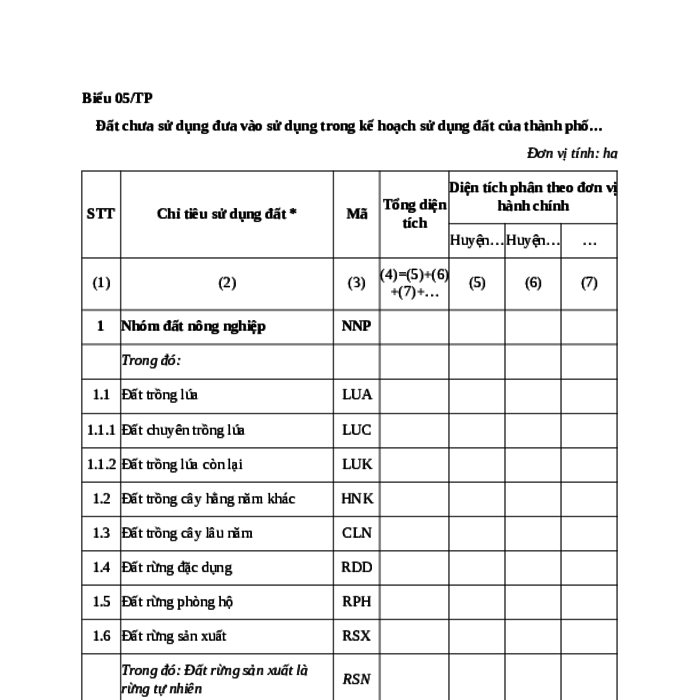 Biểu 05/TP

Đất chưa sử dụng đưa vào sử dụng trong kế hoạch sử dụng đất của thành phố…

Đơn vị tính: ha

| STT | Chỉ tiêu sử dụng đất * | Mã | Tổng diện tích | Diện tích phân theo đơn vị hành chính | | |
|---|---|---|---|---|---|---|
| | | | | Huyện… | Huyện… | … |
| (1) | (2) | (3) | (4)=(5)+(6)+(7)+… | (5) | (6) | (7) |
| 1 | Nhóm đất nông nghiệp | NNP | | | | |
| | Trong đó: | | | | | |
| 1.1 | Đất trồng lúa | LUA | | | | |
| 1.1.1 | Đất chuyên trồng lúa | LUC | | | | |
| 1.1.2 | Đất trồng lúa còn lại | LUK | | | | |
| 1.2 | Đất trồng cây hằng năm khác | HNK | | | | |
| 1.3 | Đất trồng cây lâu năm | CLN | | | | |
| 1.4 | Đất rừng đặc dụng | RDD | | | | |
| 1.5 | Đất rừng phòng hộ | RPH | | | | |
| 1.6 | Đất rừng sản xuất | RSX | | | | |
| | Trong đó: Đất rừng sản xuất là rừng tự nhiên | RSN | | | | |